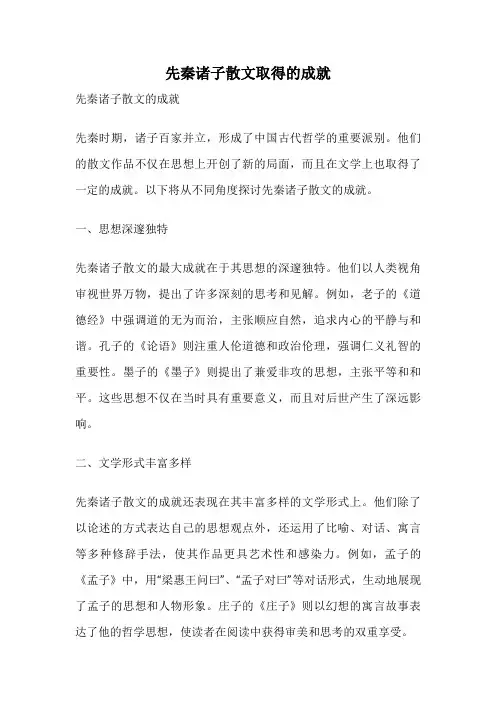 先秦诸子散文取得的成就

先秦诸子散文的成就

先秦时期，诸子百家并立，形成了中国古代哲学的重要派别。他们的散文作品不仅在思想上开创了新的局面，而且在文学上也取得了一定的成就。以下将从不同角度探讨先秦诸子散文的成就。

一、思想深邃独特

先秦诸子散文的最大成就在于其思想的深邃独特。他们以人类视角审视世界万物，提出了许多深刻的思考和见解。例如，老子的《道德经》中强调道的无为而治，主张顺应自然，追求内心的平静与和谐。孔子的《论语》则注重人伦道德和政治伦理，强调仁义礼智的重要性。墨子的《墨子》则提出了兼爱非攻的思想，主张平等和和平。这些思想不仅在当时具有重要意义，而且对后世产生了深远影响。

二、文学形式丰富多样

先秦诸子散文的成就还表现在其丰富多样的文学形式上。他们除了以论述的方式表达自己的思想观点外，还运用了比喻、对话、寓言等多种修辞手法，使其作品更具艺术性和感染力。例如，孟子的《孟子》中，用“梁惠王问曰”、“孟子对曰”等对话形式，生动地展现了孟子的思想和人物形象。庄子的《庄子》则以幻想的寓言故事表达了他的哲学思想，使读者在阅读中获得审美和思考的双重享受。